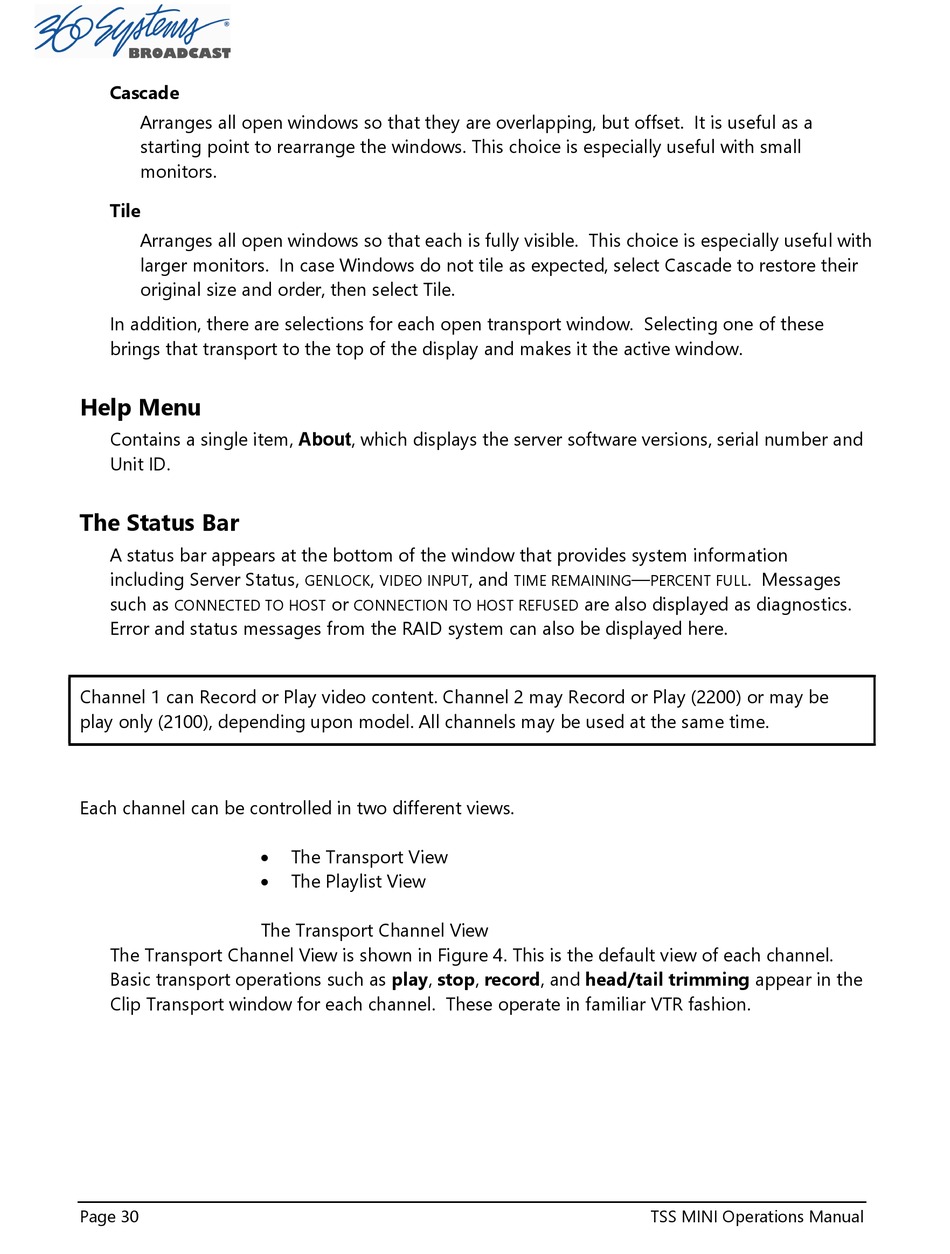 360 Systems BROADCAST

Cascade

Arranges all open windows so that they are overlapping, but offset. It is useful as a starting point to rearrange the windows. This choice is especially useful with small monitors.

Tile

Arranges all open windows so that each is fully visible. This choice is especially useful with larger monitors. In case Windows do not tile as expected, select Cascade to restore their original size and order, then select Tile.

In addition, there are selections for each open transport window. Selecting one of these brings that transport to the top of the display and makes it the active window.

Help Menu

Contains a single item, About, which displays the server software versions, serial number and Unit ID.

The Status Bar

A status bar appears at the bottom of the window that provides system information including Server Status, GENLOCK, VIDEO INPUT, and TIME REMAINING—PERCENT FULL. Messages such as CONNECTED TO HOST or CONNECTION TO HOST REFUSED are also displayed as diagnostics. Error and status messages from the RAID system can also be displayed here.

Channel 1 can Record or Play video content. Channel 2 may Record or Play (2200) or may be play only (2100), depending upon model. All channels may be used at the same time.

Each channel can be controlled in two different views.

• The Transport View
• The Playlist View

The Transport Channel View

The Transport Channel View is shown in Figure 4. This is the default view of each channel. Basic transport operations such as play, stop, record, and head/tail trimming appear in the Clip Transport window for each channel. These operate in familiar VTR fashion.

Page 30 TSS MINI Operations Manual